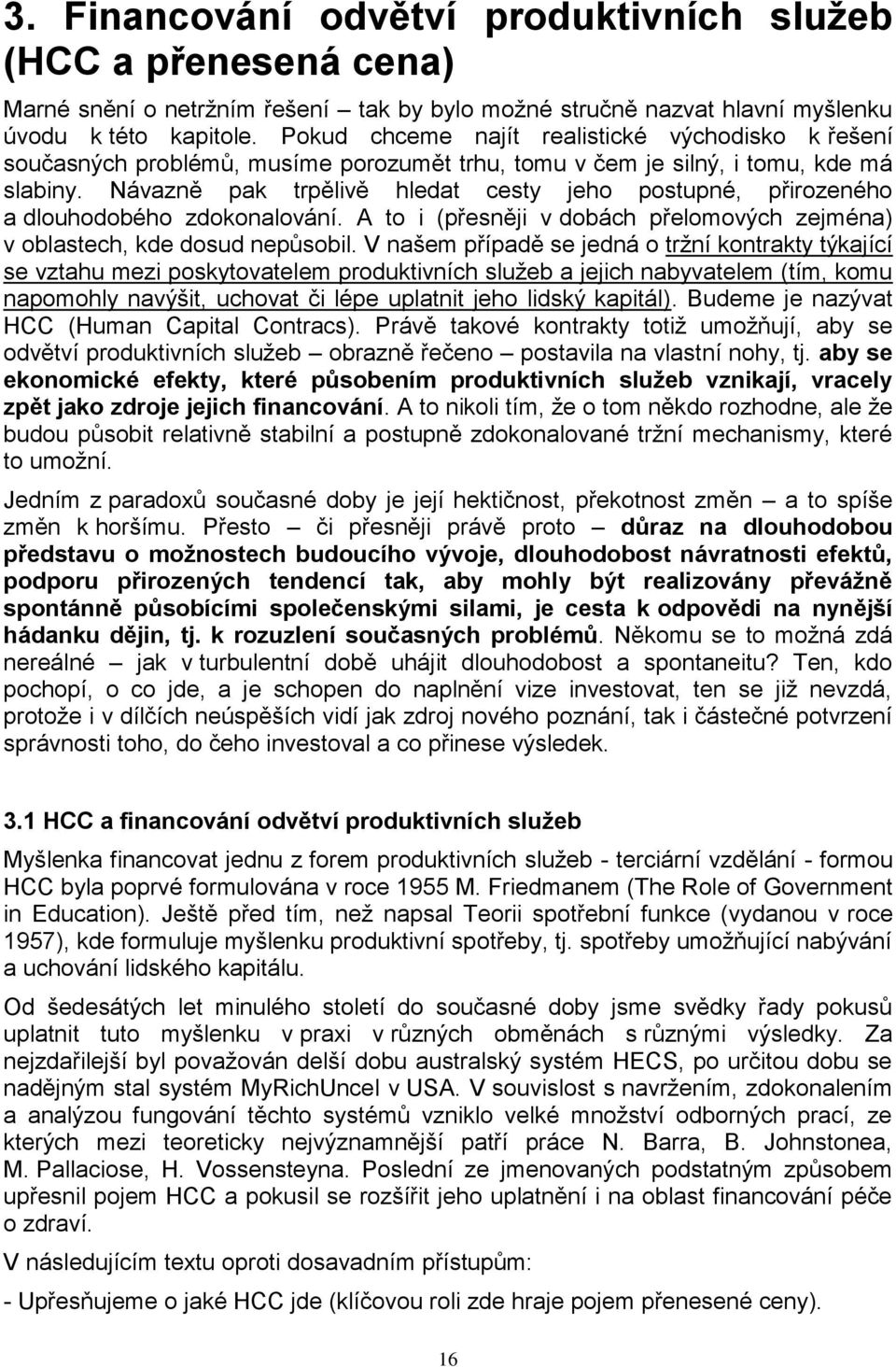 3. Financování odvětví produktivních služeb (HCC a přenesená cena)

Marné snění o netržním řešení – tak by bylo možné stručně nazvat hlavní myšlenku úvodu k této kapitole. Pokud chceme najít realistické východisko k řešení současných problémů, musíme porozumět trhu, tomu v čem je silný, i tomu, kde má slabiny. Návazně pak trpělivě hledat cesty jeho postupné, přirozeného a dlouhodobého zdokonalování. A to i (přesněji v dobách přelomových zejména) v oblastech, kde dosud nepůsobil. V našem případě se jedná o tržní kontrakty týkající se vztahu mezi poskytovatelem produktivních služeb a jejich nabyvatelem (tím, komu napomohly navýšit, uchovat či lépe uplatnit jeho lidský kapitál). Budeme je nazývat HCC (Human Capital Contracs). Právě takové kontrakty totiž umožňují, aby se odvětví produktivních služeb – obrazně řečeno – postavila na vlastní nohy, tj. aby se ekonomické efekty, které působením produktivních služeb vznikají, vracely zpět jako zdroje jejich financování. A to nikoli tím, že o tom někdo rozhodne, ale že budou působit relativně stabilní a postupně zdokonalované tržní mechanismy, které to umožní.

Jedním z paradoxů současné doby je její hektičnost, překotnost změn – a to spíše změn k horšímu. Přesto – či přesněji právě proto – důraz na dlouhodobou představu o možnostech budoucího vývoje, dlouhodobost návratnosti efektů, podporu přirozených tendencí tak, aby mohly být realizovány převážně spontánně působícími společenskými silami, je cesta k odpovědi na nynější hádanku dějin, tj. k rozuzlení současných problémů. Někomu se to možná zdá nereálné – jak v turbulentní době uhájit dlouhodobost a spontaneitu? Ten, kdo pochopí, o co jde, a je schopen do naplnění vize investovat, ten se již nevzdá, protože i v dílčích neúspěších vidí jak zdroj nového poznání, tak i částečné potvrzení správnosti toho, do čeho investoval a co přinese výsledek.

3.1 HCC a financování odvětví produktivních služeb

Myšlenka financovat jednu z forem produktivních služeb - terciární vzdělání - formou HCC byla poprvé formulována v roce 1955 M. Friedmanem (The Role of Government in Education). Ještě před tím, než napsal Teorii spotřební funkce (vydanou v roce 1957), kde formuluje myšlenku produktivní spotřeby, tj. spotřeby umožňující nabývání a uchování lidského kapitálu.

Od šedesátých let minulého století do současné doby jsme svědky řady pokusů uplatnit tuto myšlenku v praxi v různých obměnách s různými výsledky. Za nejzdařilejší byl považován delší dobu australský systém HECS, po určitou dobu se nadějným stal systém MyRichUncel v USA. V souvislost s navržením, zdokonalením a analýzou fungování těchto systémů vzniklo velké množství odborných prací, ze kterých mezi teoreticky nejvýznamnější patří práce N. Barra, B. Johnstonea, M. Pallaciose, H. Vossensteyna. Poslední ze jmenovaných podstatným způsobem upřesnil pojem HCC a pokusil se rozšířit jeho uplatnění i na oblast financování péče o zdraví.

V následujícím textu oproti dosavadním přístupům:

- Upřesňujeme o jaké HCC jde (klíčovou roli zde hraje pojem přenesené ceny).

16